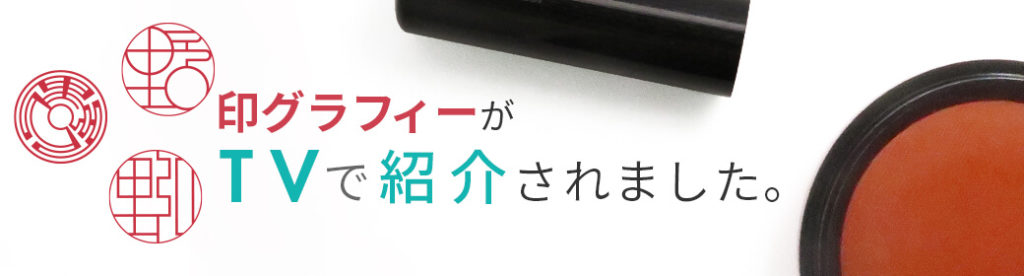 印グラフィーが
TVで紹介されました。